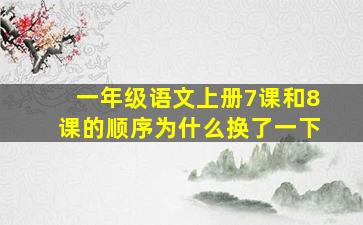 一年级语文上册7课和8课的顺序为什么换了一下